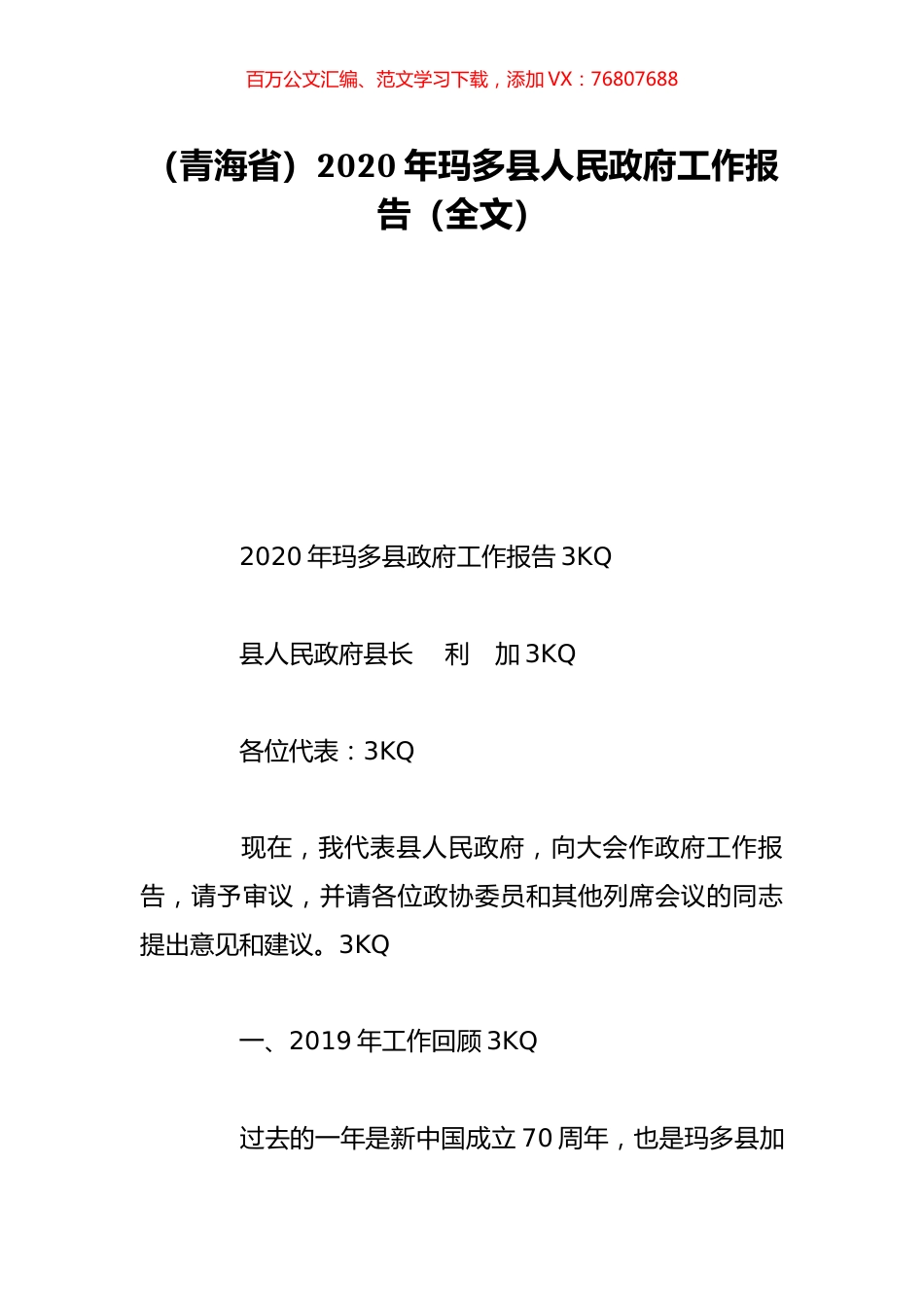 百万公文汇编、范文学习下载，添加 VX：76807688

（青海省）2020 年玛多县人民政府工作报告（全文）

2020 年玛多县政府工作报告 3KQ

县人民政府县长　利　加 3KQ

各位代表：3KQ

现在，我代表县人民政府，向大会作政府工作报告，请予审议，并请各位政协委员和其他列席会议的同志提出意见和建议。3KQ

一、2019 年工作回顾 3KQ

过去的一年是新中国成立 70 周年，也是玛多县加